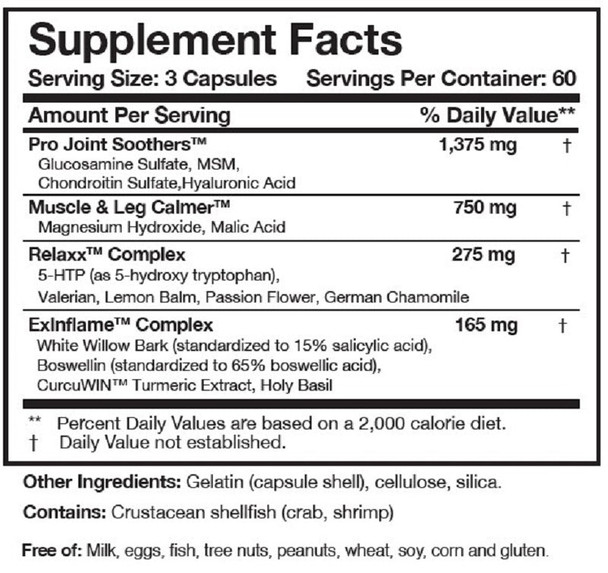 Supplement Facts

Serving Size: 3 Capsules Servings Per Container: 60

| Amount Per Serving | | % Daily Value** |
|---|---|---|
| Pro Joint Soothers™ Glucosamine Sulfate, MSM, Chondroitin Sulfate,Hyaluronic Acid | 1,375 mg | † |
| Muscle & Leg Calmer™ Magnesium Hydroxide, Malic Acid | 750 mg | † |
| Relaxx™ Complex 5-HTP (as 5-hydroxy tryptophan), Valerian, Lemon Balm, Passion Flower, German Chamomile | 275 mg | † |
| ExInflame™ Complex White Willow Bark (standardized to 15% salicylic acid), Boswellin (standardized to 65% boswellic acid), CurcuWIN™ Turmeric Extract, Holy Basil | 165 mg | † |

** Percent Daily Values are based on a 2,000 calorie diet.
† Daily Value not established.

Other Ingredients: Gelatin (capsule shell), cellulose, silica.

Contains: Crustacean shellfish (crab, shrimp)

Free of: Milk, eggs, fish, tree nuts, peanuts, wheat, soy, corn and gluten.